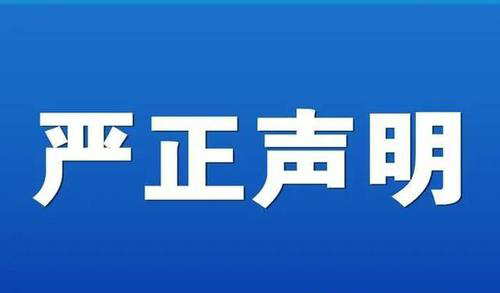 严正声明